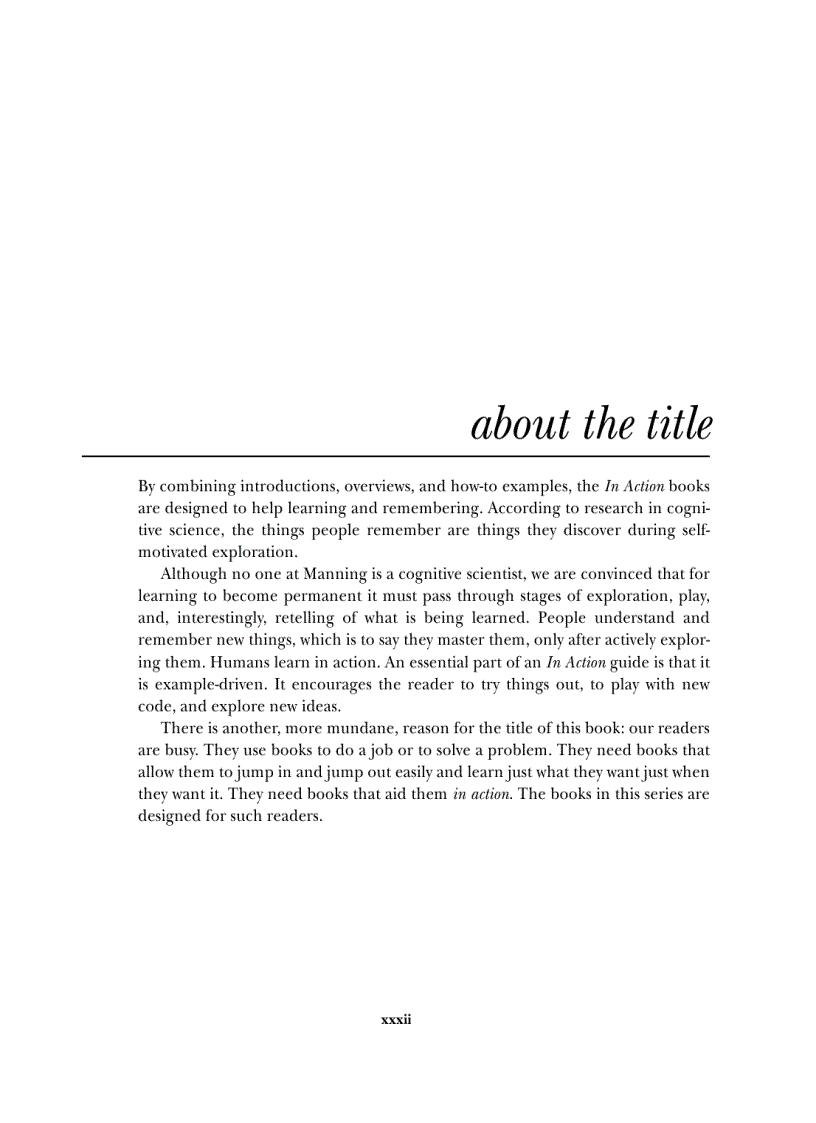 about the title

By combining introductions, overviews, and how-to examples, the In Action books are designed to help learning and remembering. According to research in cognitive science, the things people remember are things they discover during self-motivated exploration.

Although no one at Manning is a cognitive scientist, we are convinced that for learning to become permanent it must pass through stages of exploration, play, and, interestingly, retelling of what is being learned. People understand and remember new things, which is to say they master them, only after actively exploring them. Humans learn in action. An essential part of an In Action guide is that it is example-driven. It encourages the reader to try things out, to play with new code, and explore new ideas.

There is another, more mundane, reason for the title of this book: our readers are busy. They use books to do a job or to solve a problem. They need books that allow them to jump in and jump out easily and learn just what they want just when they want it. They need books that aid them in action. The books in this series are designed for such readers.

xxxii